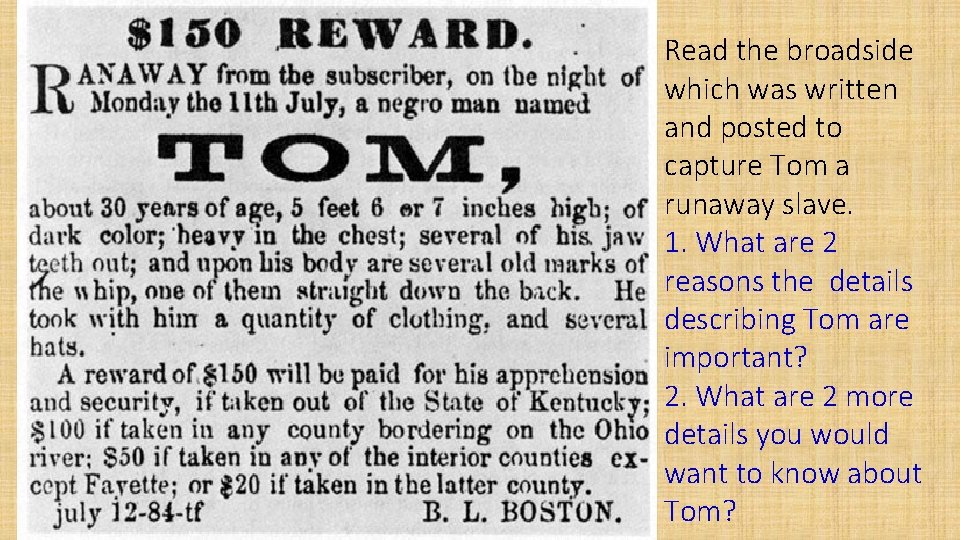 $150 REWARD.

RANAWAY from the subscriber, on the night of Monday the 11th July, a negro man named

TOM,

about 30 years of age, 5 feet 6 or 7 inches high; of dark color; heavy in the chest; several of his jaw teeth out; and upon his body are several old marks of the whip, one of them straight down the back. He took with him a quantity of clothing, and several hats.

A reward of $150 will be paid for his apprehension and security, if taken out of the State of Kentucky; $100 if taken in any county bordering on the Ohio river; $50 if taken in any of the interior counties except Fayette; or $20 if taken in the latter county.

july 12-84-tf B. L. BOSTON.

Read the broadside which was written and posted to capture Tom a runaway slave.
1. What are 2 reasons the details describing Tom are important?
2. What are 2 more details you would want to know about Tom?